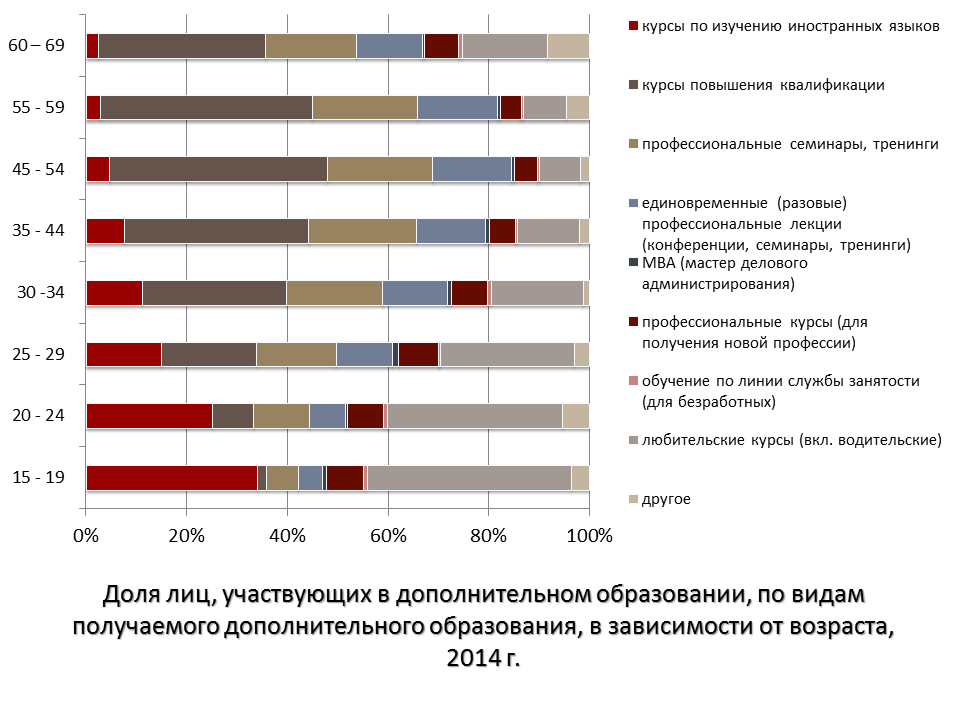 60 – 69
55 - 59
45 - 54
35 - 44
30 -34
25 - 29
20 - 24
15 - 19

0%
20%
40%
60%
80%
100%

курсы по изучению иностранных языков

курсы повышения квалификации

профессиональные семинары, тренинги

единовременные (разовые) профессиональные лекции (конференции, семинары, тренинги)

MBA (мастер делового администрирования)

профессиональные курсы (для получения новой профессии)

обучение по линии службы занятости (для безработных)

любительские курсы (вкл. водительские)

другое

Доля лиц, участвующих в дополнительном образовании, по видам получаемого дополнительного образования, в зависимости от возраста, 2014 г.